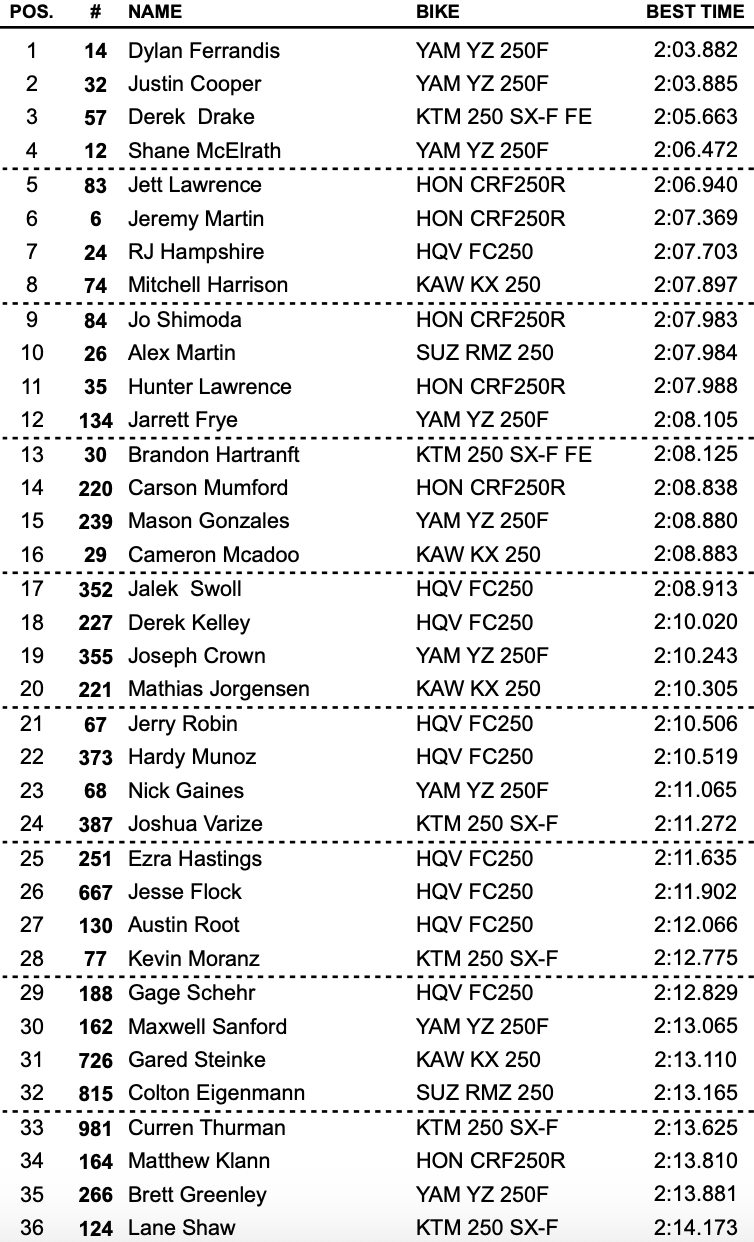 | POS. | # | NAME | BIKE | BEST TIME |
|---|---|---|---|---|
| 1 | 14 | Dylan Ferrandis | YAM YZ 250F | 2:03.882 |
| 2 | 32 | Justin Cooper | YAM YZ 250F | 2:03.885 |
| 3 | 57 | Derek Drake | KTM 250 SX-F FE | 2:05.663 |
| 4 | 12 | Shane McElrath | YAM YZ 250F | 2:06.472 |
| 5 | 83 | Jett Lawrence | HON CRF250R | 2:06.940 |
| 6 | 6 | Jeremy Martin | HON CRF250R | 2:07.369 |
| 7 | 24 | RJ Hampshire | HQV FC250 | 2:07.703 |
| 8 | 74 | Mitchell Harrison | KAW KX 250 | 2:07.897 |
| 9 | 84 | Jo Shimoda | HON CRF250R | 2:07.983 |
| 10 | 26 | Alex Martin | SUZ RMZ 250 | 2:07.984 |
| 11 | 35 | Hunter Lawrence | HON CRF250R | 2:07.988 |
| 12 | 134 | Jarrett Frye | YAM YZ 250F | 2:08.105 |
| 13 | 30 | Brandon Hartranft | KTM 250 SX-F FE | 2:08.125 |
| 14 | 220 | Carson Mumford | HON CRF250R | 2:08.838 |
| 15 | 239 | Mason Gonzales | YAM YZ 250F | 2:08.880 |
| 16 | 29 | Cameron Mcadoo | KAW KX 250 | 2:08.883 |
| 17 | 352 | Jalek Swoll | HQV FC250 | 2:08.913 |
| 18 | 227 | Derek Kelley | HQV FC250 | 2:10.020 |
| 19 | 355 | Joseph Crown | YAM YZ 250F | 2:10.243 |
| 20 | 221 | Mathias Jorgensen | KAW KX 250 | 2:10.305 |
| 21 | 67 | Jerry Robin | HQV FC250 | 2:10.506 |
| 22 | 373 | Hardy Munoz | HQV FC250 | 2:10.519 |
| 23 | 68 | Nick Gaines | YAM YZ 250F | 2:11.065 |
| 24 | 387 | Joshua Varize | KTM 250 SX-F | 2:11.272 |
| 25 | 251 | Ezra Hastings | HQV FC250 | 2:11.635 |
| 26 | 667 | Jesse Flock | HQV FC250 | 2:11.902 |
| 27 | 130 | Austin Root | HQV FC250 | 2:12.066 |
| 28 | 77 | Kevin Moranz | KTM 250 SX-F | 2:12.775 |
| 29 | 188 | Gage Schehr | HQV FC250 | 2:12.829 |
| 30 | 162 | Maxwell Sanford | YAM YZ 250F | 2:13.065 |
| 31 | 726 | Gared Steinke | KAW KX 250 | 2:13.110 |
| 32 | 815 | Colton Eigenmann | SUZ RMZ 250 | 2:13.165 |
| 33 | 981 | Curren Thurman | KTM 250 SX-F | 2:13.625 |
| 34 | 164 | Matthew Klann | HON CRF250R | 2:13.810 |
| 35 | 266 | Brett Greenley | YAM YZ 250F | 2:13.881 |
| 36 | 124 | Lane Shaw | KTM 250 SX-F | 2:14.173 |